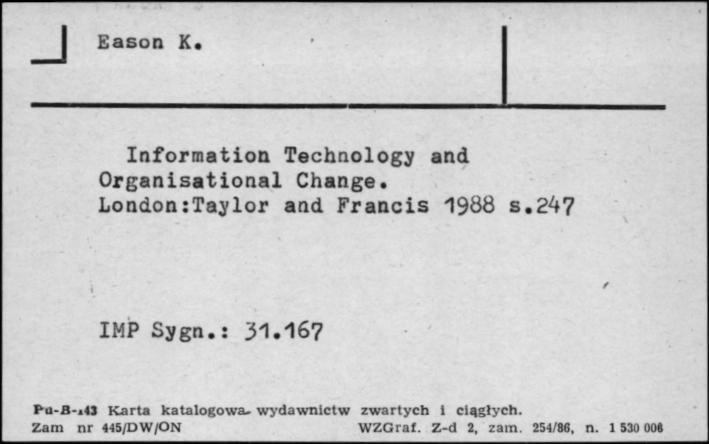 Eason K.

Information Technology and Organisational Change. London:Taylor and Francis 1988 s.247

IMP Sygn.: 31.167

Pu-B-143 Karta katalogowa wydawnictw zwartych i ciągłych.
Zam nr 445/DW/ON WZGraf. Z-d 2, zam. 254/86, n. 1 530 006